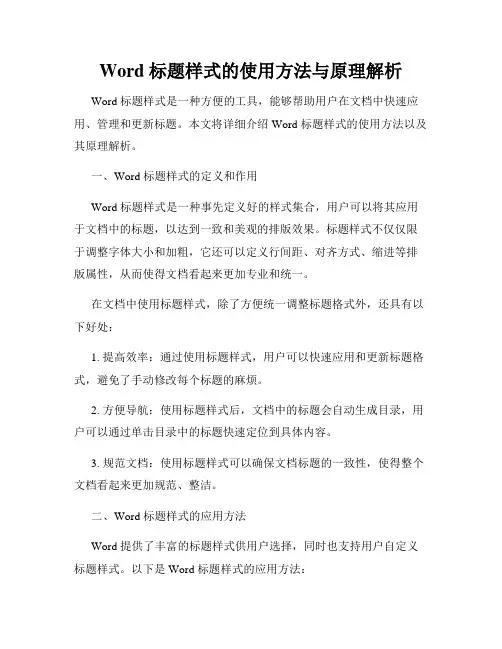 Word 标题样式的使用方法与原理解析

Word 标题样式是一种方便的工具，能够帮助用户在文档中快速应用、管理和更新标题。本文将详细介绍 Word 标题样式的使用方法以及其原理解析。

一、Word 标题样式的定义和作用

Word 标题样式是一种事先定义好的样式集合，用户可以将其应用于文档中的标题，以达到一致和美观的排版效果。标题样式不仅仅限于调整字体大小和加粗，它还可以定义行间距、对齐方式、缩进等排版属性，从而使得文档看起来更加专业和统一。

在文档中使用标题样式，除了方便统一调整标题格式外，还具有以下好处：

1. 提高效率：通过使用标题样式，用户可以快速应用和更新标题格式，避免了手动修改每个标题的麻烦。

2. 方便导航：使用标题样式后，文档中的标题会自动生成目录，用户可以通过单击目录中的标题快速定位到具体内容。

3. 规范文档：使用标题样式可以确保文档标题的一致性，使得整个文档看起来更加规范、整洁。

二、Word 标题样式的应用方法

Word 提供了丰富的标题样式供用户选择，同时也支持用户自定义标题样式。以下是 Word 标题样式的应用方法：